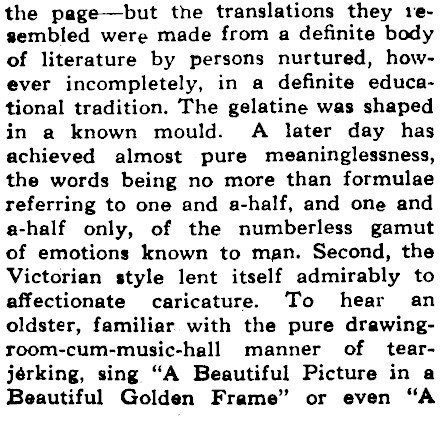 the page—but the translations they resembled were made from a definite body of literature by persons nurtured, however incompletely, in a definite educational tradition. The gelatine was shaped in a known mould. A later day has achieved almost pure meaninglessness, the words being no more than formulae referring to one and a-half, and one and a-half only, of the numberless gamut of emotions known to man. Second, the Victorian style lent itself admirably to affectionate caricature. To hear an oldster, familiar with the pure drawing-room-cum-music-hall manner of tear-jerking, sing "A Beautiful Picture in a Beautiful Golden Frame" or even "A